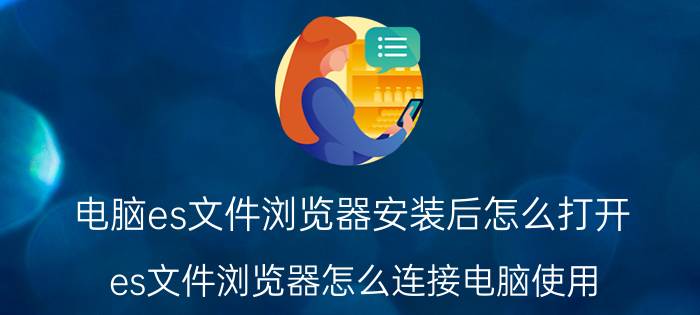 电脑es文件浏览器安装后怎么打开

es文件浏览器怎么连接电脑使用